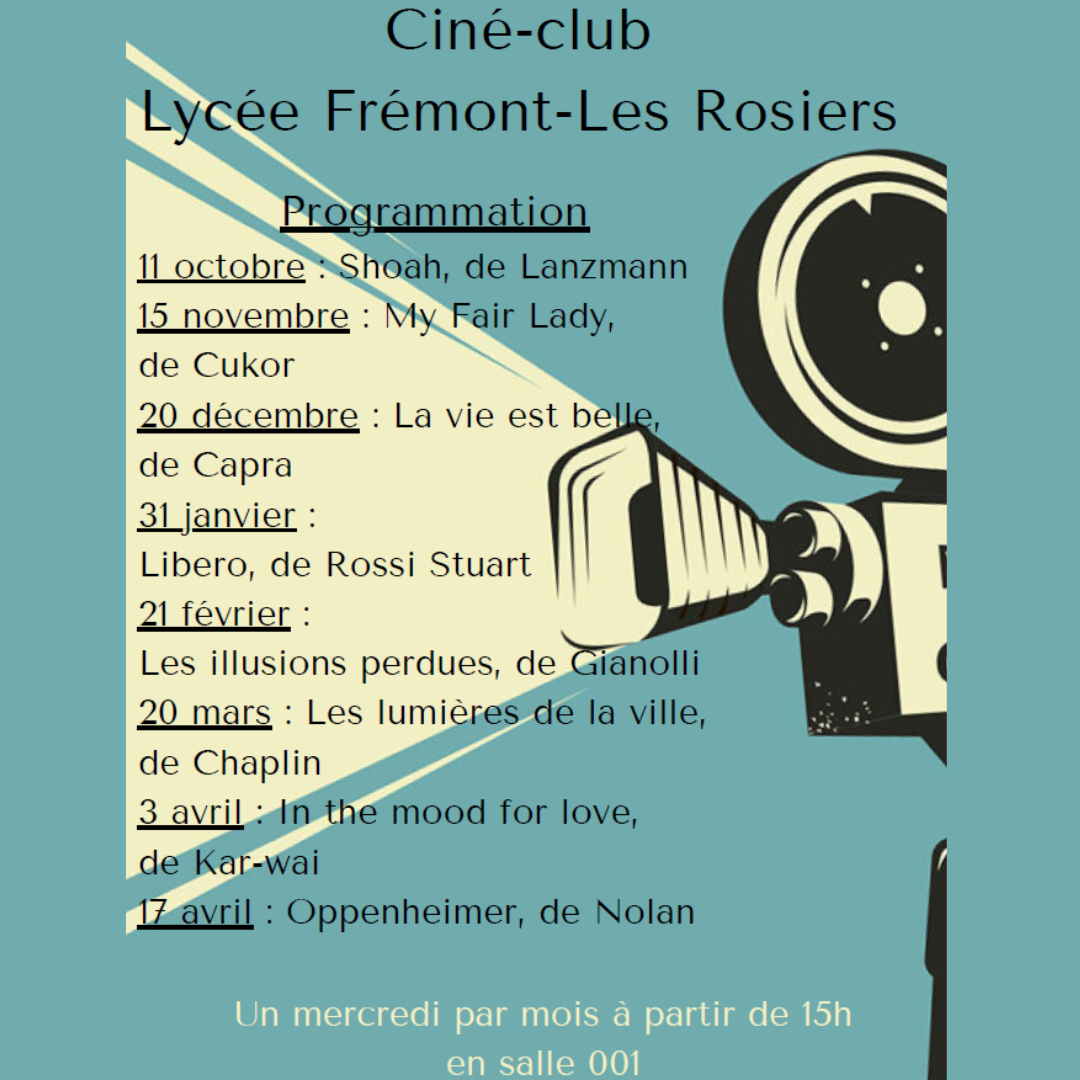 Ciné-club
Lycée Frémont-Les Rosiers

Programmation
11 octobre : Shoah, de Lanzmann
15 novembre : My Fair Lady, de Cukor
20 décembre : La vie est belle, de Capra
31 janvier : Libero, de Rossi Stuart
21 février : Les illusions perdues, de Gianolli
20 mars : Les lumières de la ville, de Chaplin
3 avril : In the mood for love, de Kar-wai
17 avril : Oppenheimer, de Nolan

Un mercredi par mois à partir de 15h en salle 001